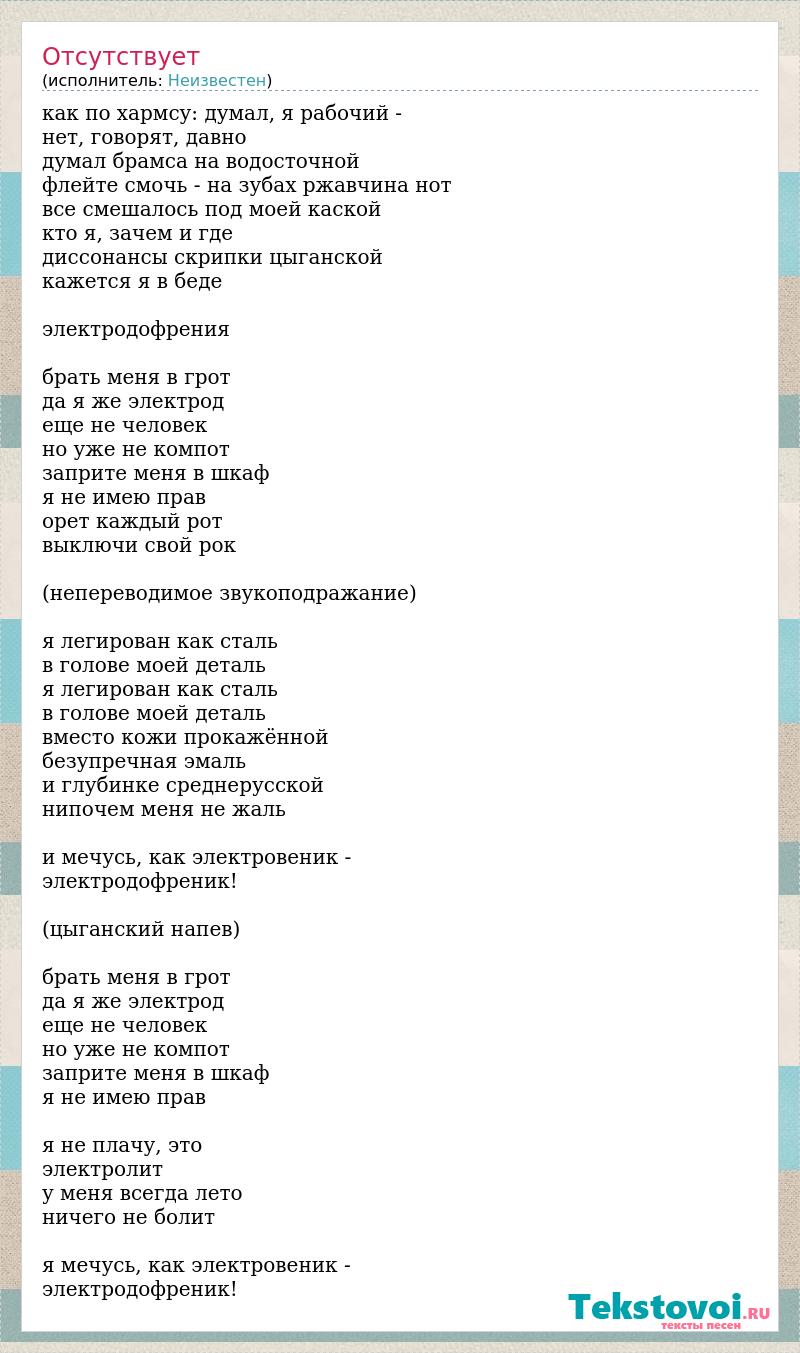 Отсутствует
(исполнитель: Неизвестен)

как по хармсу: думал, я рабочий -
нет, говорят, давно
думал брамса на водосточной
флейте смочь - на зубах ржавчина нот
все смешалось под моей каской
кто я, зачем и где
диссонансы скрипки цыганской
кажется я в беде

электродофрения

брать меня в грот
да я же электрод
еще не человек
но уже не компот
заприте меня в шкаф
я не имею прав
орет каждый рот
выключи свой рок

(непереводимое звукоподражание)

я легирован как сталь
в голове моей деталь
я легирован как сталь
в голове моей деталь
вместо кожи прокажённой
безупречная эмаль
и глубинке среднерусской
нипочем меня не жаль

и мечусь, как электровеник -
электродофреник!

(цыганский напев)

брать меня в грот
да я же электрод
еще не человек
но уже не компот
заприте меня в шкаф
я не имею прав

я не плачу, это
электролит
у меня всегда лето
ничего не болит

я мечусь, как электровеник -
электродофреник!

Tekstovoi.RU
тексты песен